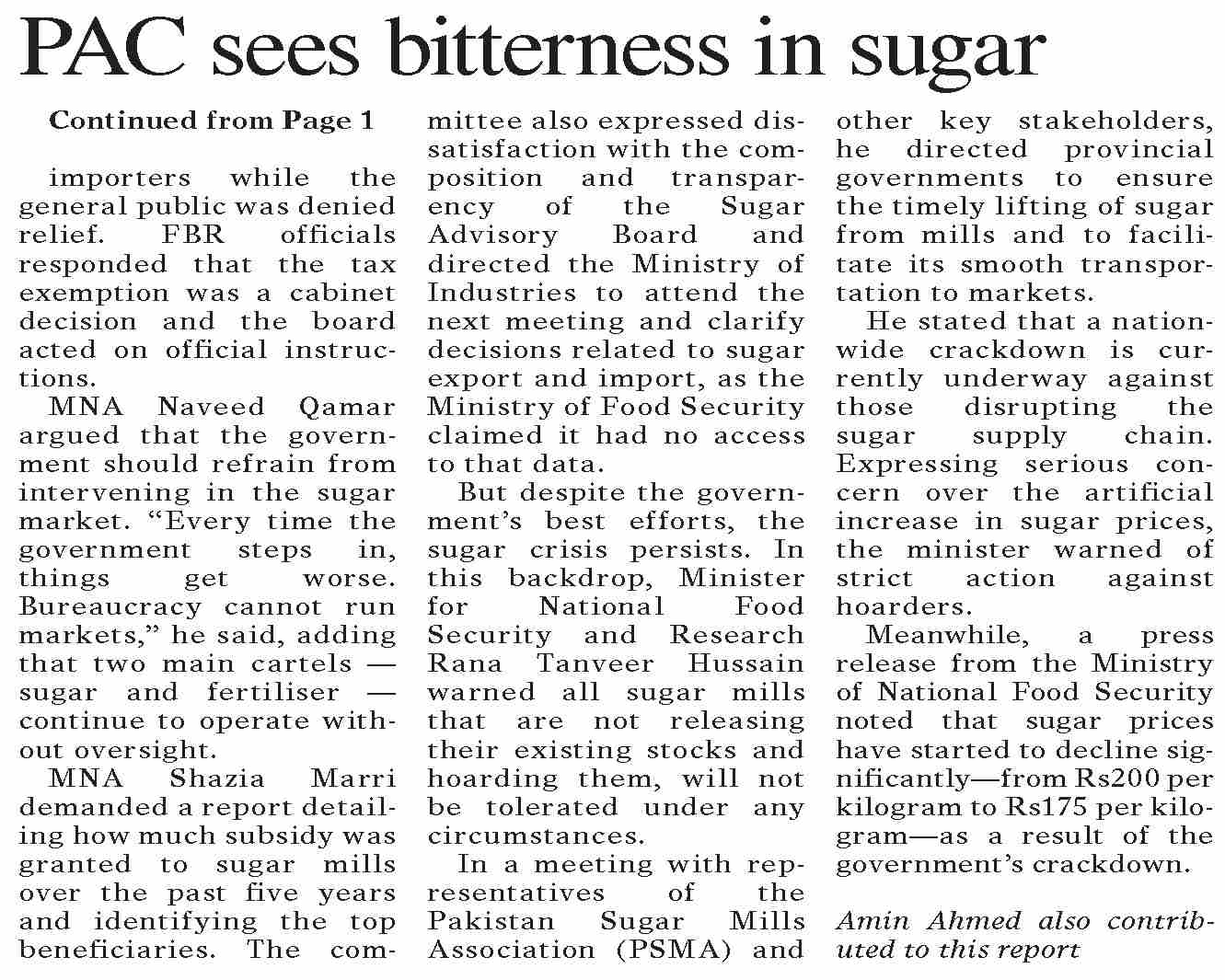 PAC sees bitterness in sugar

Continued from Page 1

importers while the general public was denied relief. FBR officials responded that the tax exemption was a cabinet decision and the board acted on official instructions.

MNA Naveed Qamar argued that the government should refrain from intervening in the sugar market. “Every time the government steps in, things get worse. Bureaucracy cannot run markets,” he said, adding that two main cartels — sugar and fertiliser — continue to operate without oversight.

MNA Shazia Marri demanded a report detailing how much subsidy was granted to sugar mills over the past five years and identifying the top beneficiaries. The committee also expressed dissatisfaction with the composition and transparency of the Sugar Advisory Board and directed the Ministry of Industries to attend the next meeting and clarify decisions related to sugar export and import, as the Ministry of Food Security claimed it had no access to that data.

But despite the government’s best efforts, the sugar crisis persists. In this backdrop, Minister for National Food Security and Research Rana Tanveer Hussain warned all sugar mills that are not releasing their existing stocks and hoarding them, will not be tolerated under any circumstances.

In a meeting with representatives of the Pakistan Sugar Mills Association (PSMA) and other key stakeholders, he directed provincial governments to ensure the timely lifting of sugar from mills and to facilitate its smooth transportation to markets.

He stated that a nationwide crackdown is currently underway against those disrupting the sugar supply chain. Expressing serious concern over the artificial increase in sugar prices, the minister warned of strict action against hoarders.

Meanwhile, a press release from the Ministry of National Food Security noted that sugar prices have started to decline significantly—from Rs200 per kilogram to Rs175 per kilogram—as a result of the government’s crackdown.

Amin Ahmed also contributed to this report